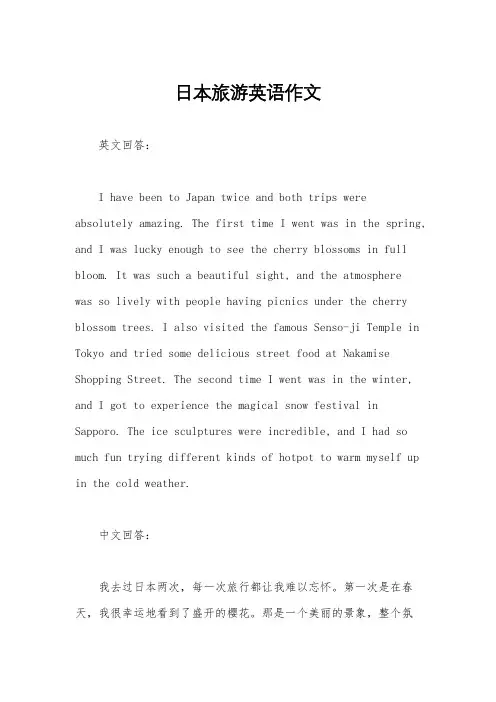 日本旅游英语作文

英文回答：

I have been to Japan twice and both trips were absolutely amazing. The first time I went was in the spring, and I was lucky enough to see the cherry blossoms in full bloom. It was such a beautiful sight, and the atmosphere was so lively with people having picnics under the cherry blossom trees. I also visited the famous Senso-ji Temple in Tokyo and tried some delicious street food at Nakamise Shopping Street. The second time I went was in the winter, and I got to experience the magical snow festival in Sapporo. The ice sculptures were incredible, and I had so much fun trying different kinds of hotpot to warm myself up in the cold weather.

中文回答：

我去过日本两次，每一次旅行都让我难以忘怀。第一次是在春天，我很幸运地看到了盛开的樱花。那是一个美丽的景象，整个氛